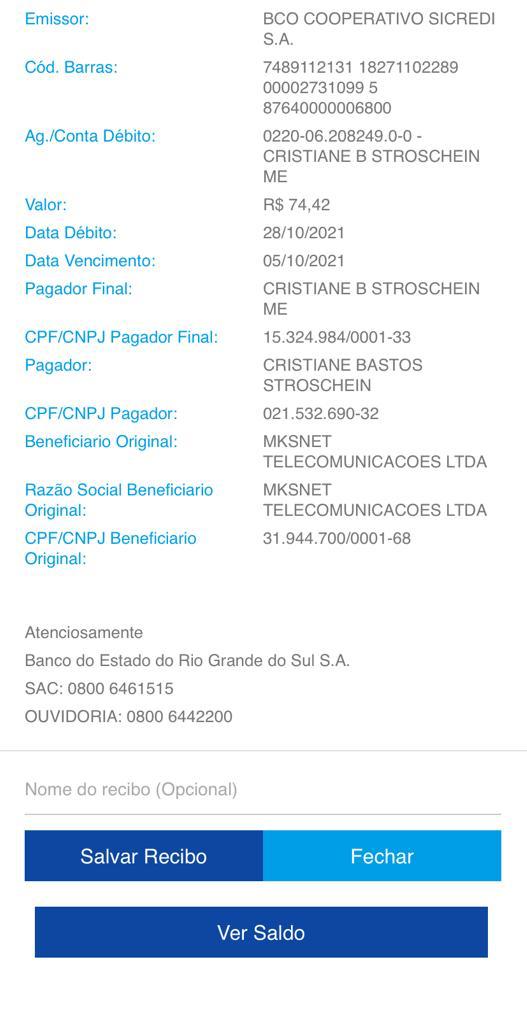 Emissor: BCO COOPERATIVO SICREDI S.A.
Cód. Barras: 7489112131 18271102289 00002731099 5 87640000006800
Ag./Conta Débito: 0220-06.208249.0-0 - CRISTIANE B STROSCHEIN ME
Valor: R$ 74,42
Data Débito: 28/10/2021
Data Vencimento: 05/10/2021
Pagador Final: CRISTIANE B STROSCHEIN ME
CPF/CNPJ Pagador Final: 15.324.984/0001-33
Pagador: CRISTIANE BASTOS STROSCHEIN
CPF/CNPJ Pagador: 021.532.690-32
Beneficiario Original: MKSNET TELECOMUNICACOES LTDA
Razão Social Beneficiario Original: MKSNET TELECOMUNICACOES LTDA
CPF/CNPJ Beneficiario Original: 31.944.700/0001-68

Atenciosamente
Banco do Estado do Rio Grande do Sul S.A.
SAC: 0800 6461515
OUVIDORIA: 0800 6442200

Nome do recibo (Opcional)

Salvar Recibo
Fechar

Ver Saldo